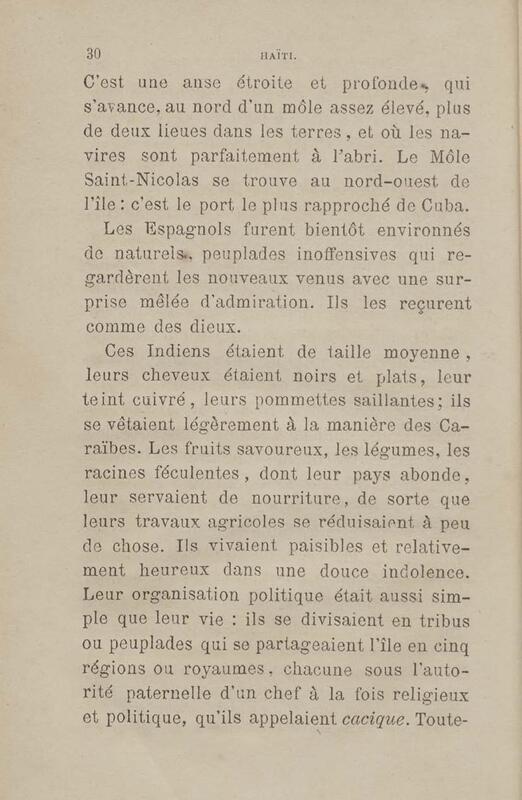 30 HAÏTI.

C'est une anse étroite et profonde, qui s'avance, au nord d'un môle assez élevé, plus de deux lieues dans les terres, et où les navires sont parfaitement à l'abri. Le Môle Saint-Nicolas se trouve au nord-ouest de l'île : c'est le port le plus rapproché de Cuba.

Les Espagnols furent bientôt environnés de naturels, peuplades inoffensives qui regardèrent les nouveaux venus avec une surprise mêlée d'admiration. Ils les reçurent comme des dieux.

Ces Indiens étaient de taille moyenne, leurs cheveux étaient noirs et plats, leur teint cuivré, leurs pommettes saillantes; ils se vêtaient légèrement à la manière des Caraïbes. Les fruits savoureux, les légumes, les racines féculentes, dont leur pays abonde, leur servaient de nourriture, de sorte que leurs travaux agricoles se réduisaient à peu de chose. Ils vivaient paisibles et relativement heureux dans une douce indolence. Leur organisation politique était aussi simple que leur vie : ils se divisaient en tribus ou peuplades qui se partageaient l'île en cinq régions ou royaumes, chacune sous l'autorité paternelle d'un chef à la fois religieux et politique, qu'ils appelaient cacique. Toute-